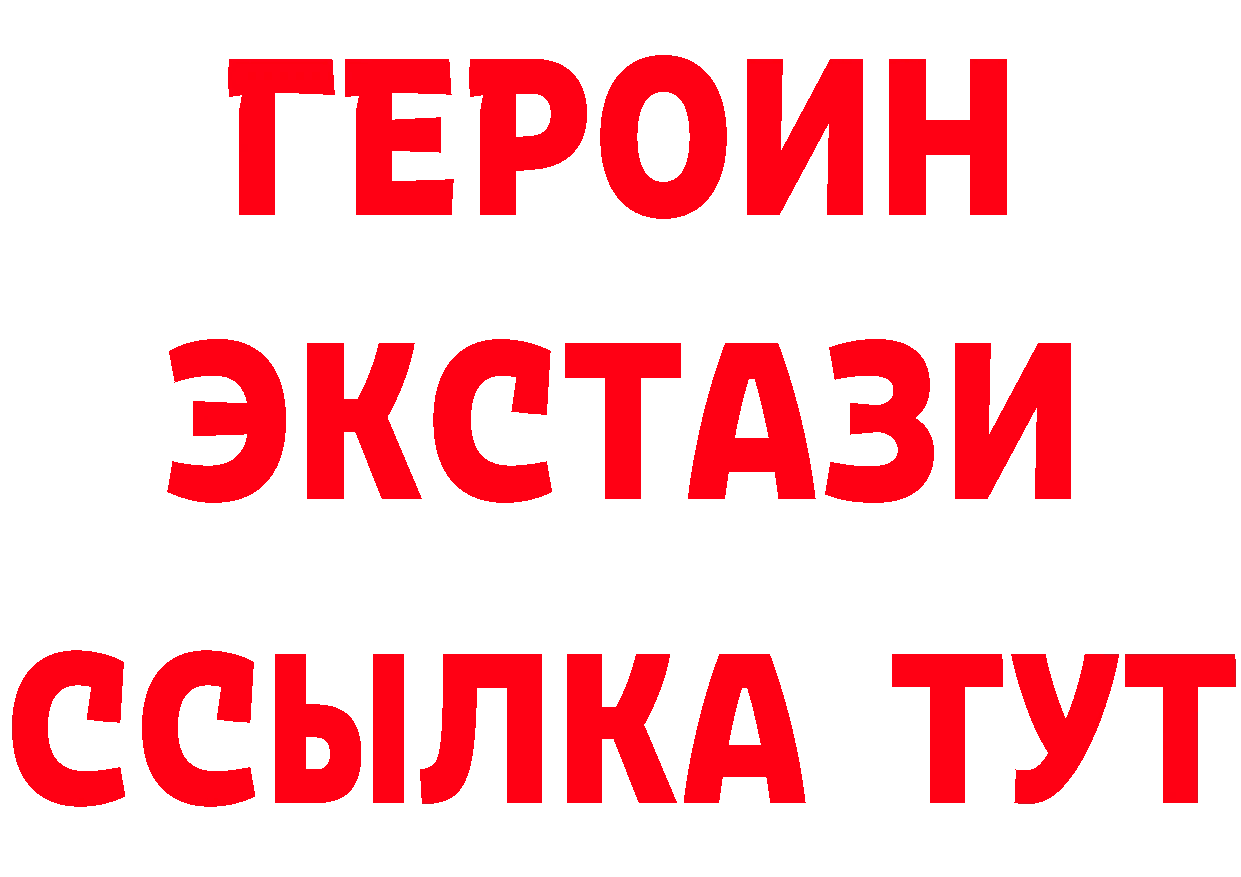 ГЕРОИН
ЭКСТАЗИ
ССЫЛКА ТУТ